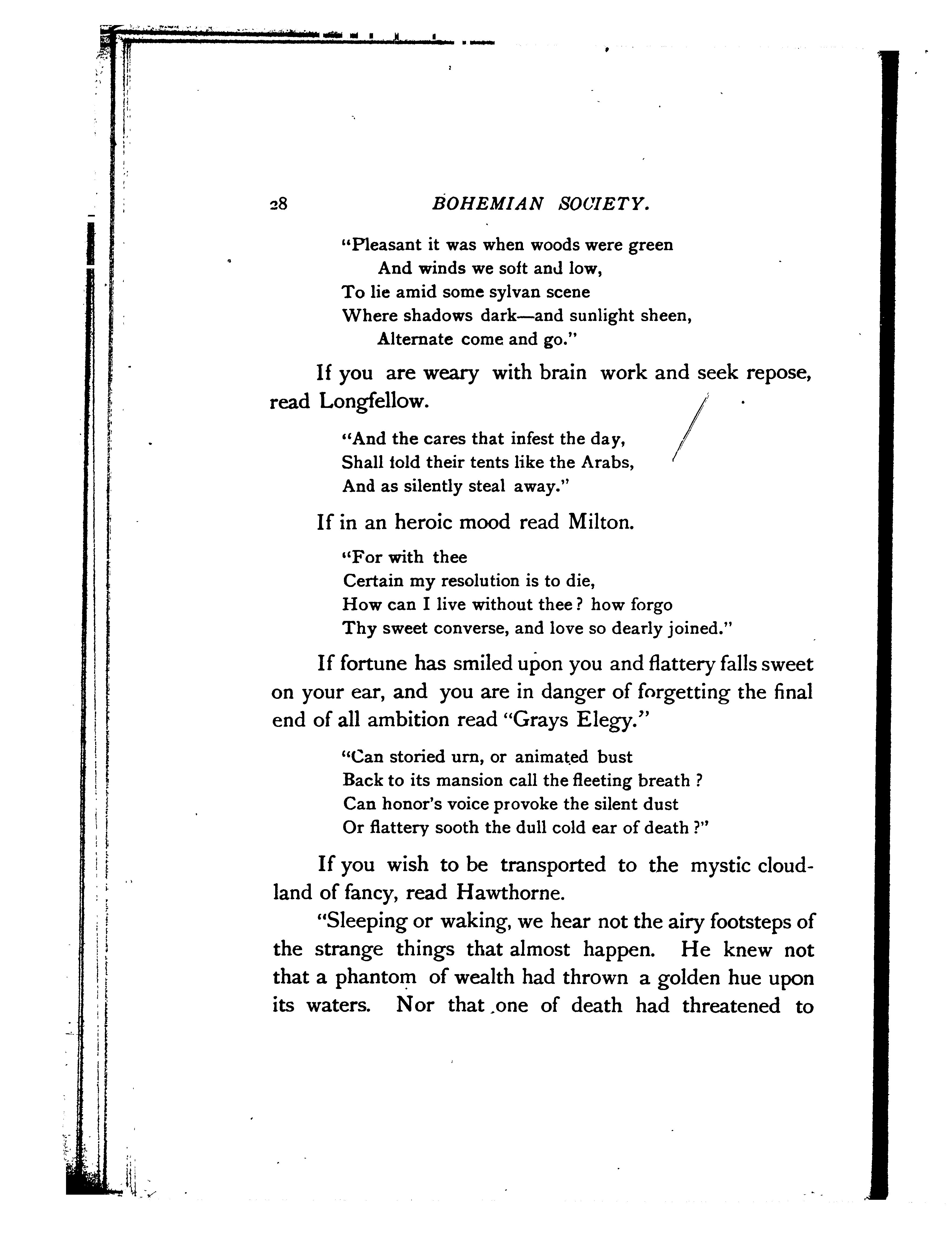 28 BOHEMIAN SOCIETY.

"Pleasant it was when woods were green
And winds we soft and low,
To lie amid some sylvan scene
Where shadows dark—and sunlight sheen,
Alternate come and go."

If you are weary with brain work and seek repose, read Longfellow.

"And the cares that infest the day,
Shall fold their tents like the Arabs,
And as silently steal away."

If in an heroic mood read Milton.

"For with thee
Certain my resolution is to die,
How can I live without thee? how forgo
Thy sweet converse, and love so dearly joined."

If fortune has smiled upon you and flattery falls sweet on your ear, and you are in danger of forgetting the final end of all ambition read "Grays Elegy."

"Can storied urn, or animated bust
Back to its mansion call the fleeting breath?
Can honor's voice provoke the silent dust
Or flattery sooth the dull cold ear of death?"

If you wish to be transported to the mystic cloudland of fancy, read Hawthorne.

"Sleeping or waking, we hear not the airy footsteps of the strange things that almost happen. He knew not that a phantom of wealth had thrown a golden hue upon its waters. Nor that one of death had threatened to